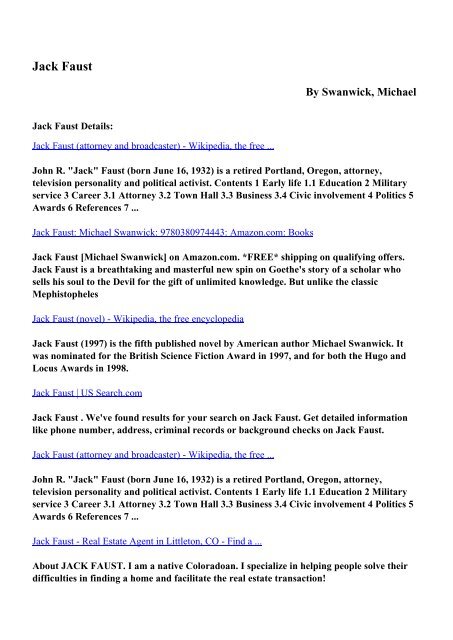 Jack Faust

By Swanwick, Michael

Jack Faust Details:

Jack Faust (attorney and broadcaster) - Wikipedia, the free ...

John R. "Jack" Faust (born June 16, 1932) is a retired Portland, Oregon, attorney, television personality and political activist. Contents 1 Early life 1.1 Education 2 Military service 3 Career 3.1 Attorney 3.2 Town Hall 3.3 Business 3.4 Civic involvement 4 Politics 5 Awards 6 References 7 ...

Jack Faust: Michael Swanwick: 9780380974443: Amazon.com: Books

Jack Faust [Michael Swanwick] on Amazon.com. *FREE* shipping on qualifying offers. Jack Faust is a breathtaking and masterful new spin on Goethe's story of a scholar who sells his soul to the Devil for the gift of unlimited knowledge. But unlike the classic Mephistopheles

Jack Faust (novel) - Wikipedia, the free encyclopedia

Jack Faust (1997) is the fifth published novel by American author Michael Swanwick. It was nominated for the British Science Fiction Award in 1997, and for both the Hugo and Locus Awards in 1998.

Jack Faust | US Search.com

Jack Faust . We've found results for your search on Jack Faust. Get detailed information like phone number, address, criminal records or background checks on Jack Faust.

Jack Faust (attorney and broadcaster) - Wikipedia, the free ...

John R. "Jack" Faust (born June 16, 1932) is a retired Portland, Oregon, attorney, television personality and political activist. Contents 1 Early life 1.1 Education 2 Military service 3 Career 3.1 Attorney 3.2 Town Hall 3.3 Business 3.4 Civic involvement 4 Politics 5 Awards 6 References 7 ...

Jack Faust - Real Estate Agent in Littleton, CO - Find a ...

About JACK FAUST. I am a native Coloradoan. I specialize in helping people solve their difficulties in finding a home and facilitate the real estate transaction!